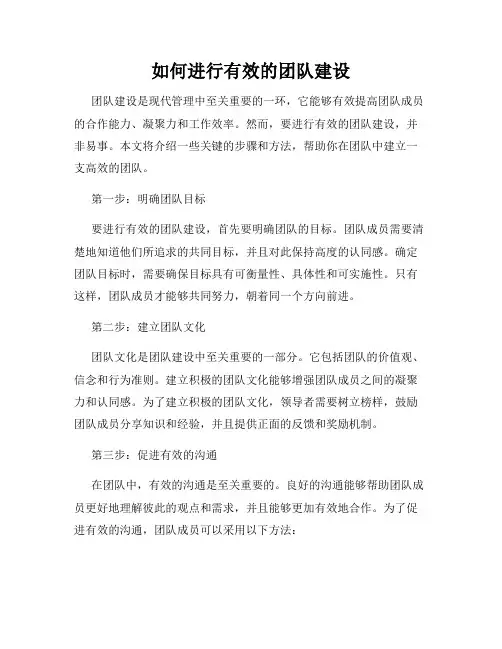 如何进行有效的团队建设

团队建设是现代管理中至关重要的一环，它能够有效提高团队成员的合作能力、凝聚力和工作效率。然而，要进行有效的团队建设，并非易事。本文将介绍一些关键的步骤和方法，帮助你在团队中建立一支高效的团队。

第一步：明确团队目标

要进行有效的团队建设，首先要明确团队的目标。团队成员需要清楚地知道他们所追求的共同目标，并且对此保持高度的认同感。确定团队目标时，需要确保目标具有可衡量性、具体性和可实施性。只有这样，团队成员才能够共同努力，朝着同一个方向前进。

第二步：建立团队文化

团队文化是团队建设中至关重要的一部分。它包括团队的价值观、信念和行为准则。建立积极的团队文化能够增强团队成员之间的凝聚力和认同感。为了建立积极的团队文化，领导者需要树立榜样，鼓励团队成员分享知识和经验，并且提供正面的反馈和奖励机制。

第三步：促进有效的沟通

在团队中，有效的沟通是至关重要的。良好的沟通能够帮助团队成员更好地理解彼此的观点和需求，并且能够更加有效地合作。为了促进有效的沟通，团队成员可以采用以下方法：